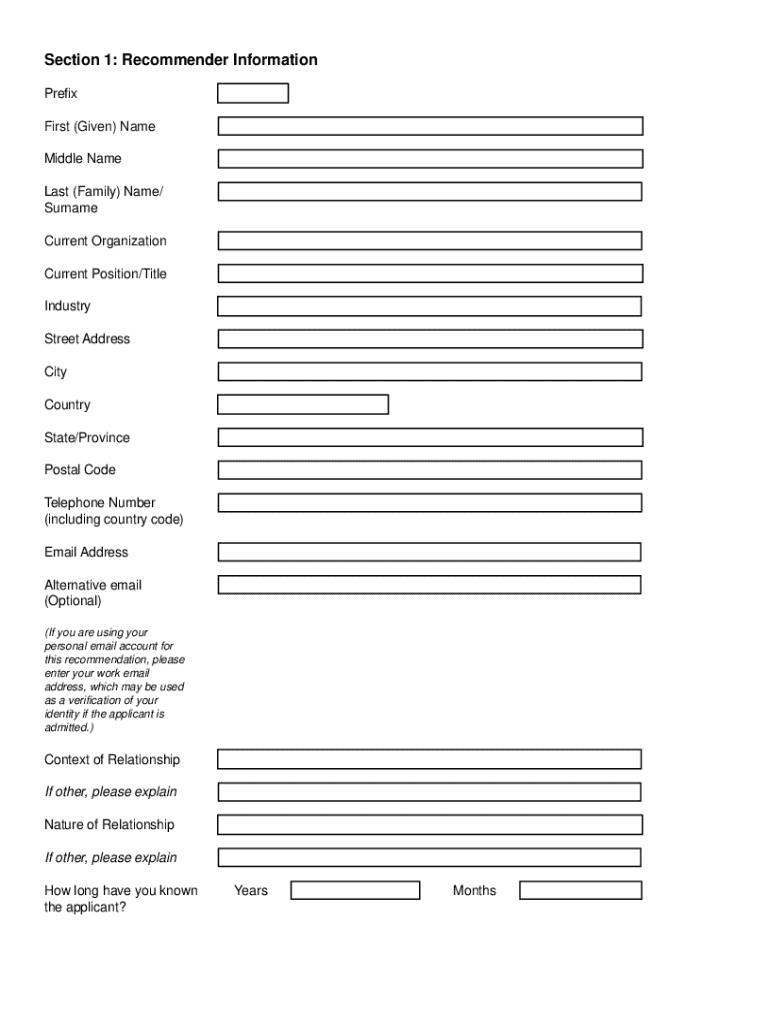 Section 1: Recommender Information

Prefix

First (Given) Name

Middle Name

Last (Family) Name/ Surname

Current Organization

Current Position/Title

Industry

Street Address

City

Country

State/Province

Postal Code

Telephone Number (including country code)

Email Address

Alternative email (Optional)

(If you are using your personal email account for this recommendation, please enter your work email address, which may be used as a verification of your identity if the applicant is admitted.)

Context of Relationship

If other, please explain

Nature of Relationship

If other, please explain

How long have you known the applicant?

Years

Months